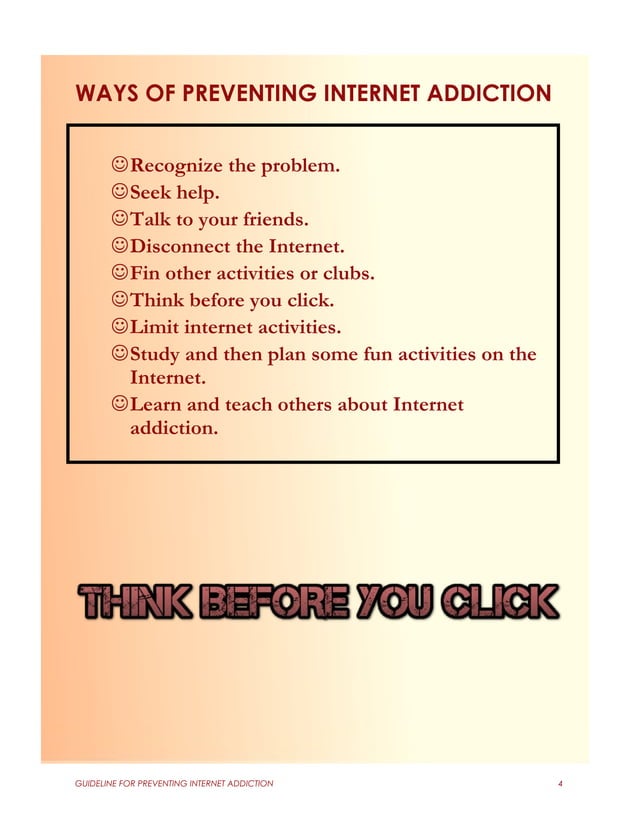 WAYS OF PREVENTING INTERNET ADDICTION

☺Recognize the problem.
☺Seek help.
☺Talk to your friends.
☺Disconnect the Internet.
☺Fin other activities or clubs.
☺Think before you click.
☺Limit internet activities.
☺Study and then plan some fun activities on the Internet.
☺Learn and teach others about Internet addiction.

THINK BEFORE YOU CLICK

GUIDELINE FOR PREVENTING INTERNET ADDICTION

4